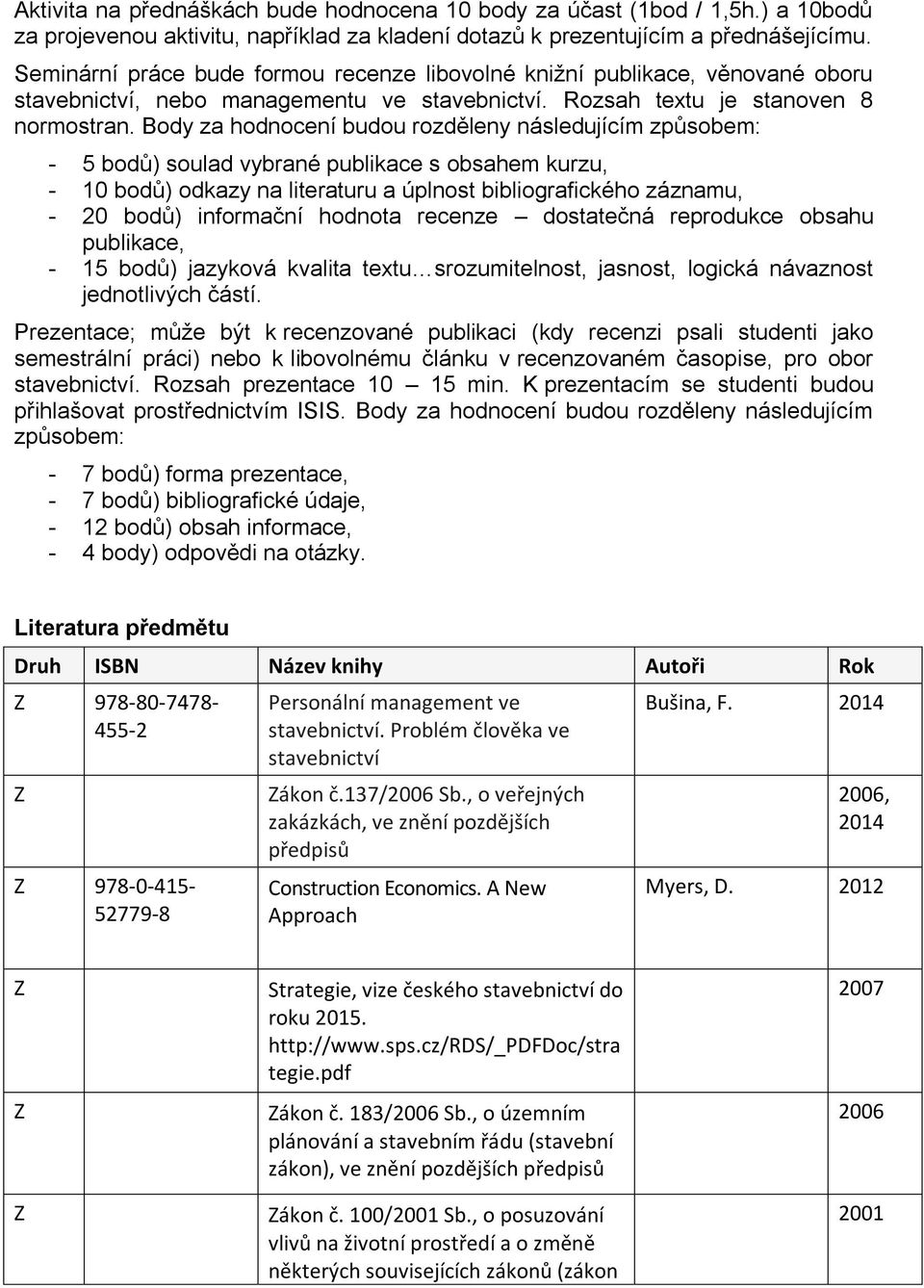 Aktivita na přednáškách bude hodnocena 10 body za účast (1bod / 1,5h.) a 10bodů za projevenou aktivitu, například za kladení dotazů k prezentujícím a přednášejícímu.

Seminární práce bude formou recenze libovolné knižní publikace, věnované oboru stavebnictví, nebo managementu ve stavebnictví. Rozsah textu je stanoven 8 normostran. Body za hodnocení budou rozděleny následujícím způsobem:

- 5 bodů) soulad vybrané publikace s obsahem kurzu,
- 10 bodů) odkazy na literaturu a úplnost bibliografického záznamu,
- 20 bodů) informační hodnota recenze – dostatečná reprodukce obsahu publikace,
- 15 bodů) jazyková kvalita textu…srozumitelnost, jasnost, logická návaznost jednotlivých částí.

Prezentace; může být k recenzované publikaci (kdy recenzi psali studenti jako semestrální práci) nebo k libovolnému článku v recenzovaném časopise, pro obor stavebnictví. Rozsah prezentace 10 – 15 min. K prezentacím se studenti budou přihlašovat prostřednictvím ISIS. Body za hodnocení budou rozděleny následujícím způsobem:

- 7 bodů) forma prezentace,
- 7 bodů) bibliografické údaje,
- 12 bodů) obsah informace,
- 4 body) odpovědi na otázky.

Literatura předmětu

| Druh | ISBN | Název knihy | Autoři | Rok |
|---|---|---|---|---|
| Z | 978-80-7478-455-2 | Personální management ve stavebnictví. Problém člověka ve stavebnictví | Bušina, F. | 2014 |
| Z | | Zákon č.137/2006 Sb., o veřejných zakázkách, ve znění pozdějších předpisů | | 2006, 2014 |
| Z | 978-0-415-52779-8 | Construction Economics. A New Approach | Myers, D. | 2012 |
| Z | | Strategie, vize českého stavebnictví do roku 2015. http://www.sps.cz/RDS/_PDFDoc/strategie.pdf | | 2007 |
| Z | | Zákon č. 183/2006 Sb., o územním plánování a stavebním řádu (stavební zákon), ve znění pozdějších předpisů | | 2006 |
| Z | | Zákon č. 100/2001 Sb., o posuzování vlivů na životní prostředí a o změně některých souvisejících zákonů (zákon | | 2001 |